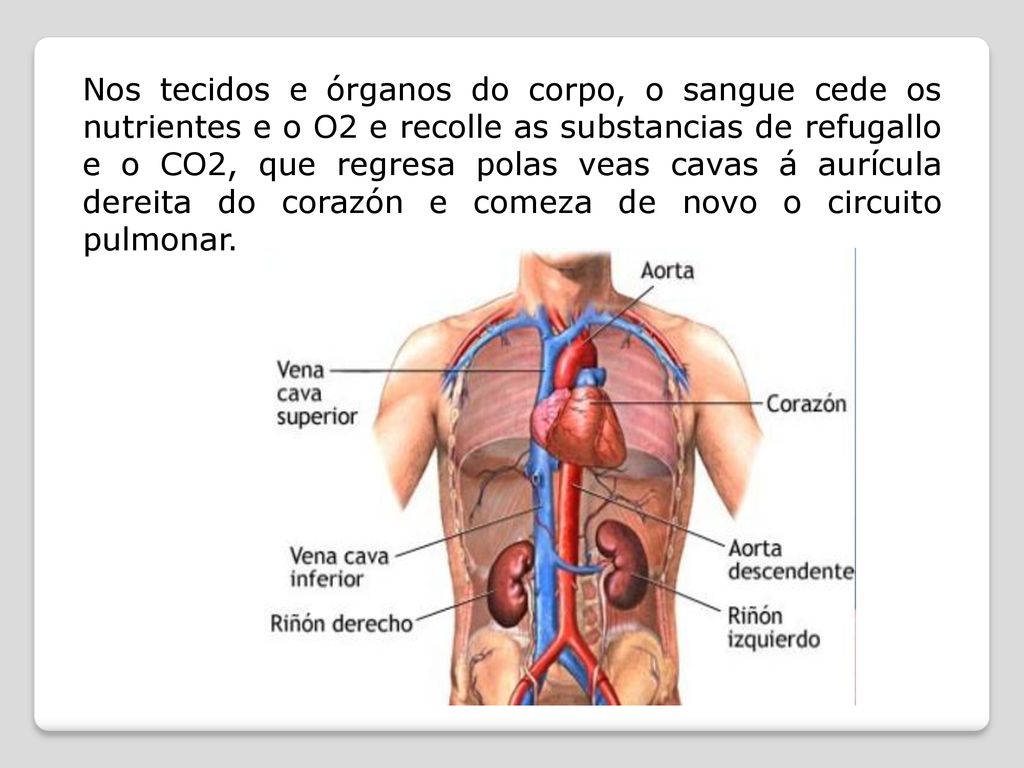 Nos tecidos e órganos do corpo, o sangue cede os nutrientes e o O2 e recolle as substancias de refugallo e o CO2, que regresa polas veas cavas á aurícula dereita do corazón e comeza de novo o circuito pulmonar.

Aorta
Vena cava superior
Corazón
Vena cava inferior
Aorta descendente
Riñón derecho
Riñón izquierdo